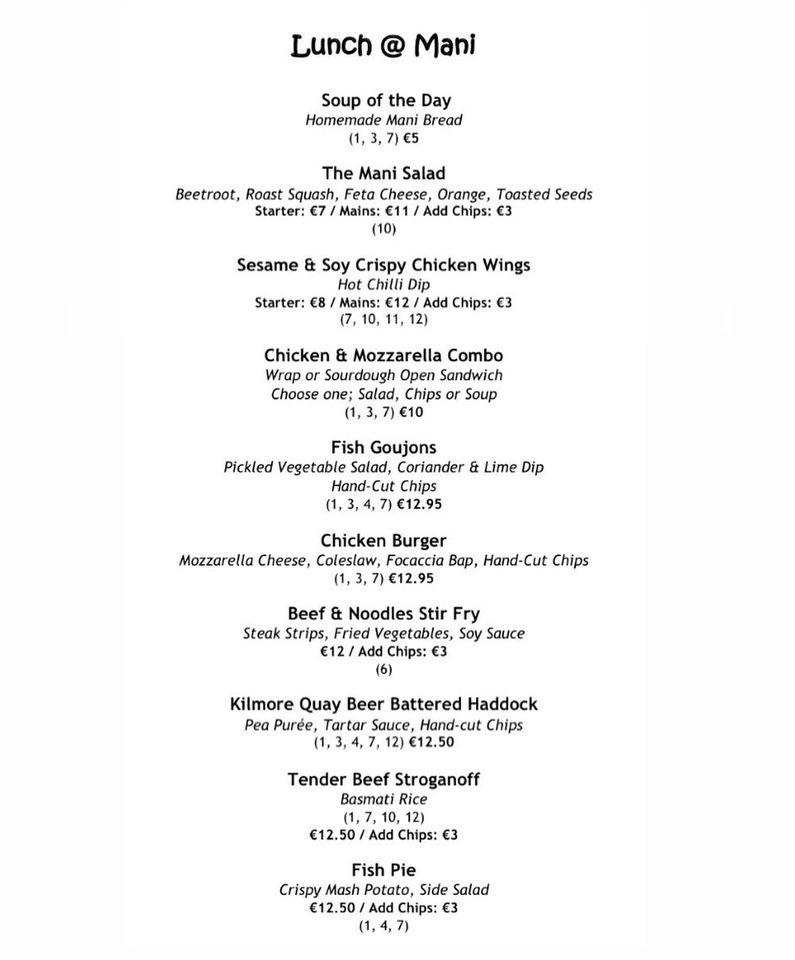 Lunch @ Mani

Soup of the Day
Homemade Mani Bread
(1, 3, 7) €5

The Mani Salad
Beetroot, Roast Squash, Feta Cheese, Orange, Toasted Seeds
Starter: €7 / Mains: €11 / Add Chips: €3
(10)

Sesame & Soy Crispy Chicken Wings
Hot Chilli Dip
Starter: €8 / Mains: €12 / Add Chips: €3
(7, 10, 11, 12)

Chicken & Mozzarella Combo
Wrap or Sourdough Open Sandwich
Choose one; Salad, Chips or Soup
(1, 3, 7) €10

Fish Goujons
Pickled Vegetable Salad, Coriander & Lime Dip
Hand-Cut Chips
(1, 3, 4, 7) €12.95

Chicken Burger
Mozzarella Cheese, Coleslaw, Focaccia Bap, Hand-Cut Chips
(1, 3, 7) €12.95

Beef & Noodles Stir Fry
Steak Strips, Fried Vegetables, Soy Sauce
€12 / Add Chips: €3
(6)

Kilmore Quay Beer Battered Haddock
Pea Purée, Tartar Sauce, Hand-cut Chips
(1, 3, 4, 7, 12) €12.50

Tender Beef Stroganoff
Basmati Rice
(1, 7, 10, 12)
€12.50 / Add Chips: €3

Fish Pie
Crispy Mash Potato, Side Salad
€12.50 / Add Chips: €3
(1, 4, 7)